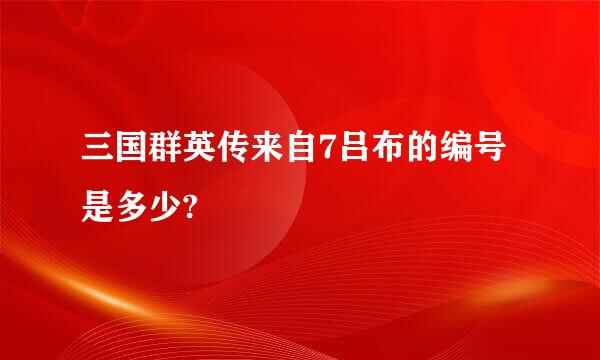 三国群英传来自7吕布的编号是多少?